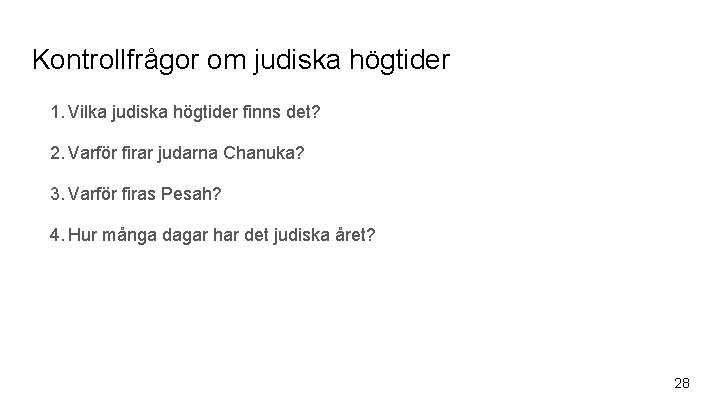 Kontrollfrågor om judiska högtider

1. Vilka judiska högtider finns det?

2. Varför firar judarna Chanuka?

3. Varför firas Pesah?

4. Hur många dagar har det judiska året?

28